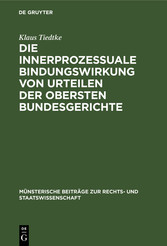 DE GRUYTER

Klaus Tiedtke

DIE INNERPROZESSUALE BINDUNGSWIRKUNG VON URTEILEN DER OBERSTEN BUNDESGERICHTE

MÜNSTERISCHE BEITRÄGE ZUR RECHTS- UND STAATSWISSENSCHAFT

DE
G